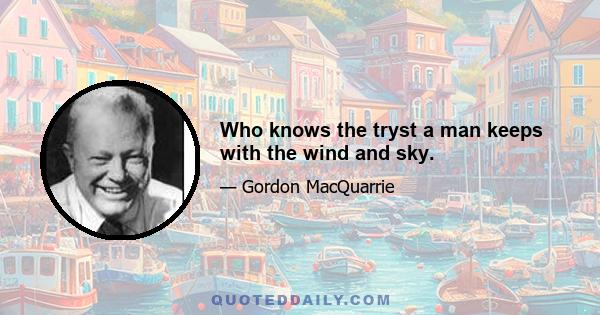 Who knows the tryst a man keeps with the wind and sky.

— Gordon MacQuarrie

QUOTEDDAILY.COM